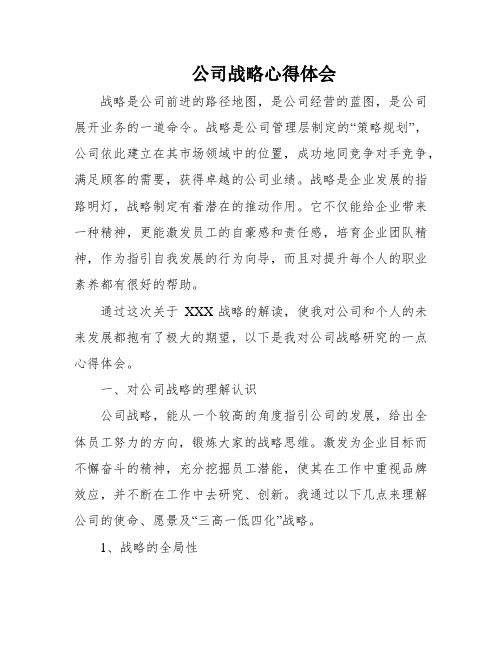 公司战略心得体会

战略是公司前进的路径地图，是公司经营的蓝图，是公司展开业务的一道命令。战略是公司管理层制定的“策略规划”，公司依此建立在其市场领域中的位置，成功地同竞争对手竞争，满足顾客的需要，获得卓越的公司业绩。战略是企业发展的指路明灯，战略制定有着潜在的推动作用。它不仅能给企业带来一种精神，更能激发员工的自豪感和责任感，培育企业团队精神，作为指引自我发展的行为向导，而且对提升每个人的职业素养都有很好的帮助。

通过这次关于 XXX 战略的解读，使我对公司和个人的未来发展都抱有了极大的期望，以下是我对公司战略研究的一点心得体会。

一、对公司战略的理解认识

公司战略，能从一个较高的角度指引公司的发展，给出全体员工努力的方向，锻炼大家的战略思维。激发为企业目标而不懈奋斗的精神，充分挖掘员工潜能，使其在工作中重视品牌效应，并不断在工作中去研究、创新。我通过以下几点来理解公司的使命、愿景及“三高一低四化”战略。

1、战略的全局性